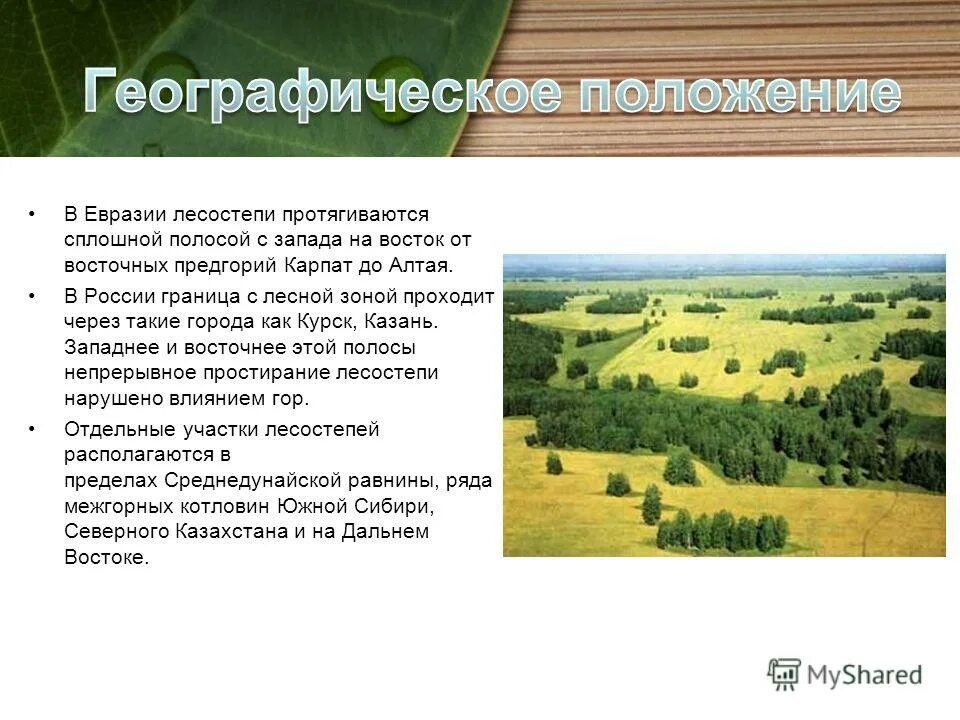 Географическое положение

• В Евразии лесостепи протягиваются сплошной полосой с запада на восток от восточных предгорий Карпат до Алтая.

• В России граница с лесной зоной проходит через такие города как Курск, Казань. Западнее и восточнее этой полосы непрерывное простирание лесостепи нарушено влиянием гор.

• Отдельные участки лесостепей располагаются в пределах Среднедунайской равнины, ряда межгорных котловин Южной Сибири, Северного Казахстана и на Дальнем Востоке.

MyShared